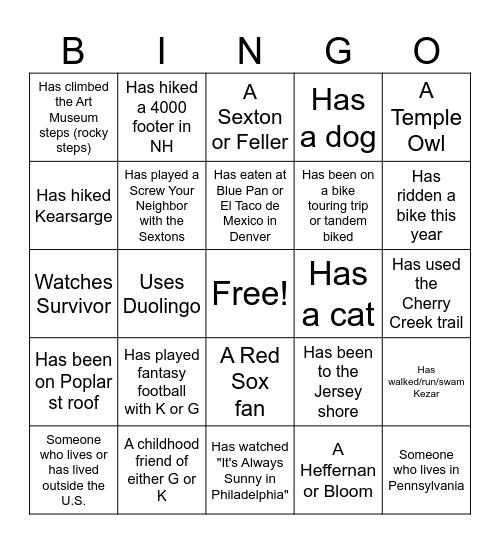 | B | I | N | G | O |
|---|---|---|---|---|
| Has climbed the Art Museum steps (rocky steps) | Has hiked a 4000 footer in NH | A Sexton or Feller | Has a dog | A Temple Owl |
| Has hiked Kearsarge | Has played a Screw Your Neighbor with the Sextons | Has eaten at Blue Pan or El Taco de Mexico in Denver | Has been on a bike touring trip or tandem biked | Has ridden a bike this year |
| Watches Survivor | Uses Duolingo | Free! | Has a cat | Has used the Cherry Creek trail |
| Has been on Poplar st roof | Has played fantasy football with K or G | A Red Sox fan | Has been to the Jersey shore | Has walked/run/swam Kezar |
| Someone who lives or has lived outside the U.S. | A childhood friend of either G or K | Has watched "It's Always Sunny in Philadelphia" | A Heffernan or Bloom | Someone who lives in Pennsylvania |